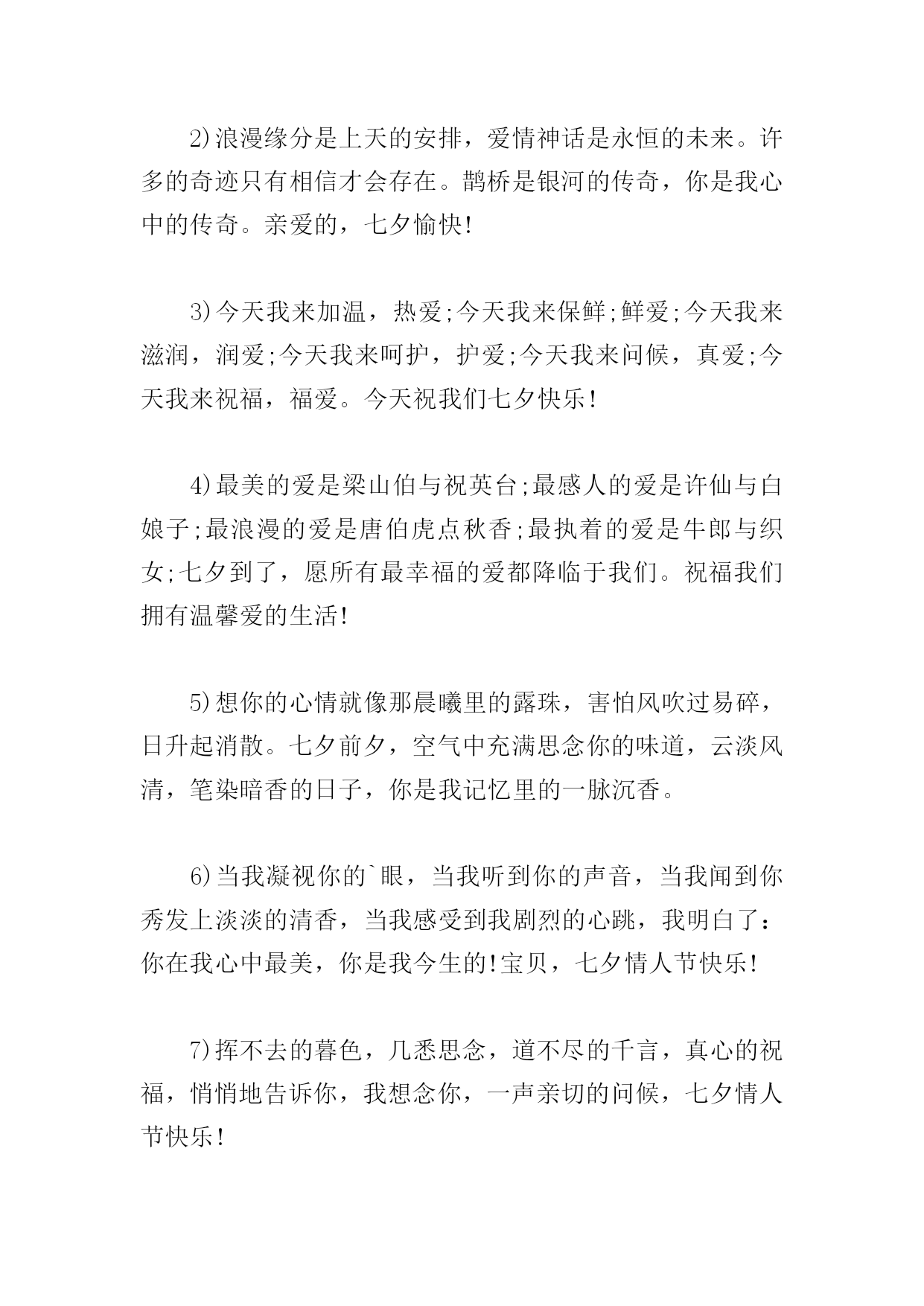 2)浪漫缘分是上天的安排，爱情神话是永恒的未来。许多的奇迹只有相信才会存在。鹊桥是银河的传奇，你是我心中的传奇。亲爱的，七夕愉快!

3)今天我来加温，热爱;今天我来保鲜;鲜爱;今天我来滋润，润爱;今天我来呵护，护爱;今天我来问候，真爱;今天我来祝福，福爱。今天祝我们七夕快乐!

4)最美的爱是梁山伯与祝英台;最感人的爱是许仙与白娘子;最浪漫的爱是唐伯虎点秋香;最执着的爱是牛郎与织女;七夕到了，愿所有最幸福的爱都降临于我们。祝福我们拥有温馨爱的生活!

5)想你的心情就像那晨曦里的露珠，害怕风吹过易碎，日升起消散。七夕前夕，空气中充满思念你的味道，云淡风清，笔染暗香的日子，你是我记忆里的一脉沉香。

6)当我凝视你的`眼，当我听到你的声音，当我闻到你秀发上淡淡的清香，当我感受到我剧烈的心跳，我明白了：你在我心中最美，你是我今生的!宝贝，七夕情人节快乐!

7)挥不去的暮色，几悉思念，道不尽的千言，真心的祝福，悄悄地告诉你，我想念你，一声亲切的问候，七夕情人节快乐!